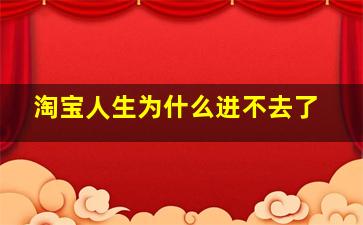 淘宝人生为什么进不去了